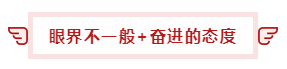 眼界不一般+奋进的态度